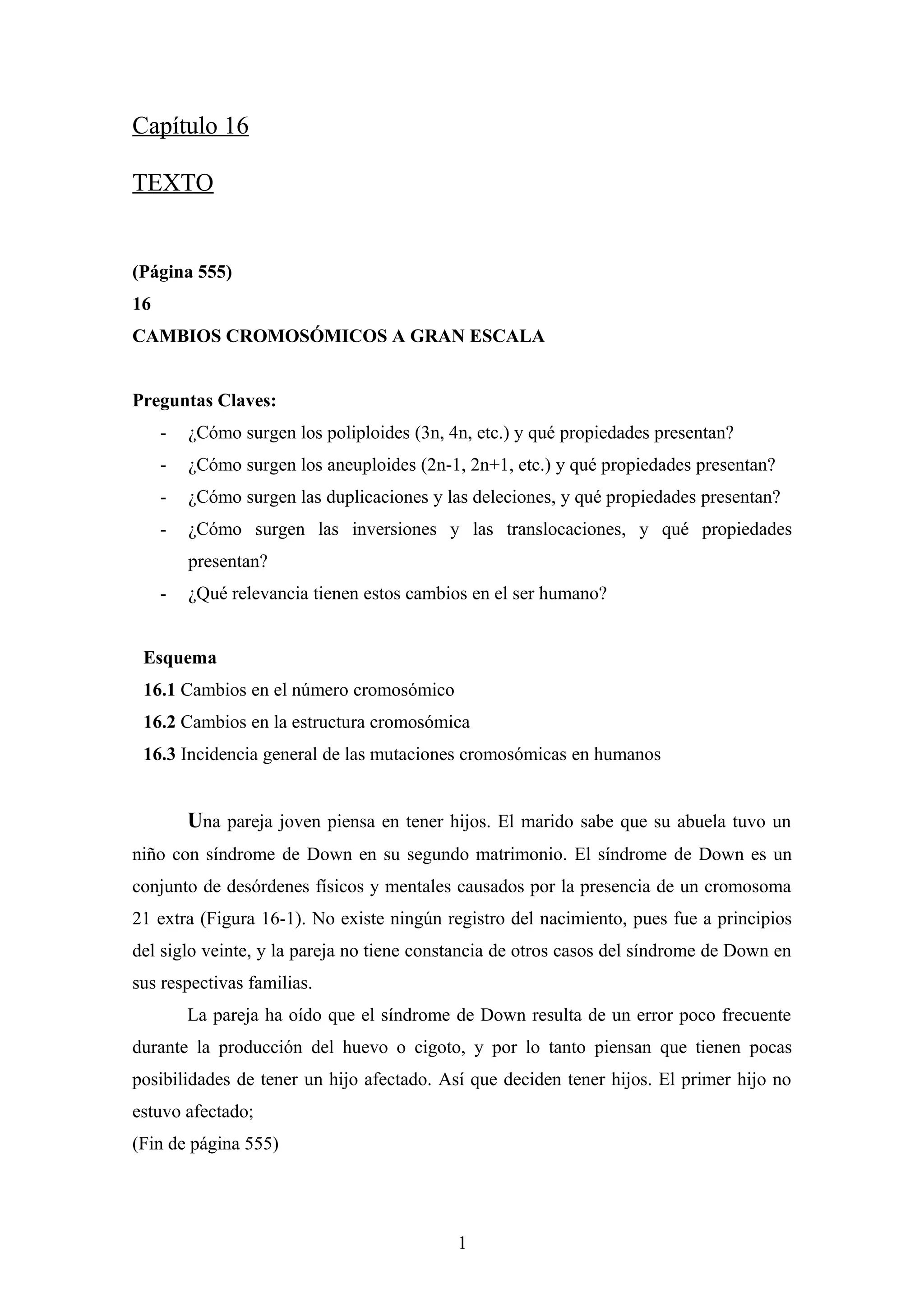 Capítulo 16

TEXTO

(Página 555)
16
CAMBIOS CROMOSÓMICOS A GRAN ESCALA

Preguntas Claves:
- ¿Cómo surgen los poliploides (3n, 4n, etc.) y qué propiedades presentan?
- ¿Cómo surgen los aneuploides (2n-1, 2n+1, etc.) y qué propiedades presentan?
- ¿Cómo surgen las duplicaciones y las deleciones, y qué propiedades presentan?
- ¿Cómo surgen las inversiones y las translocaciones, y qué propiedades presentan?
- ¿Qué relevancia tienen estos cambios en el ser humano?

Esquema
16.1 Cambios en el número cromosómico
16.2 Cambios en la estructura cromosómica
16.3 Incidencia general de las mutaciones cromosómicas en humanos

Una pareja joven piensa en tener hijos. El marido sabe que su abuela tuvo un niño con síndrome de Down en su segundo matrimonio. El síndrome de Down es un conjunto de desórdenes físicos y mentales causados por la presencia de un cromosoma 21 extra (Figura 16-1). No existe ningún registro del nacimiento, pues fue a principios del siglo veinte, y la pareja no tiene constancia de otros casos del síndrome de Down en sus respectivas familias.

La pareja ha oído que el síndrome de Down resulta de un error poco frecuente durante la producción del huevo o cigoto, y por lo tanto piensan que tienen pocas posibilidades de tener un hijo afectado. Así que deciden tener hijos. El primer hijo no estuvo afectado;
(Fin de página 555)

1